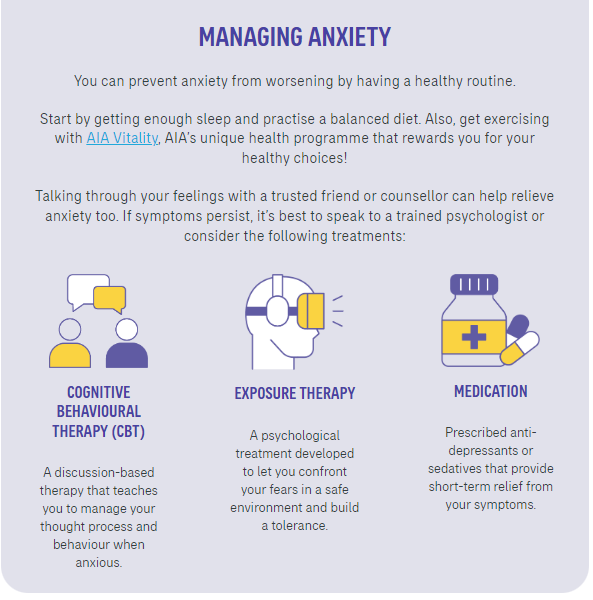 MANAGING ANXIETY

You can prevent anxiety from worsening by having a healthy routine.

Start by getting enough sleep and practise a balanced diet. Also, get exercising with AIA Vitality, AIA's unique health programme that rewards you for your healthy choices!

Talking through your feelings with a trusted friend or counsellor can help relieve anxiety too. If symptoms persist, it's best to speak to a trained psychologist or consider the following treatments:

COGNITIVE BEHAVIOURAL THERAPY (CBT)

A discussion-based therapy that teaches you to manage your thought process and behaviour when anxious.

EXPOSURE THERAPY

A psychological treatment developed to let you confront your fears in a safe environment and build a tolerance.

MEDICATION

Prescribed anti-depressants or sedatives that provide short-term relief from your symptoms.